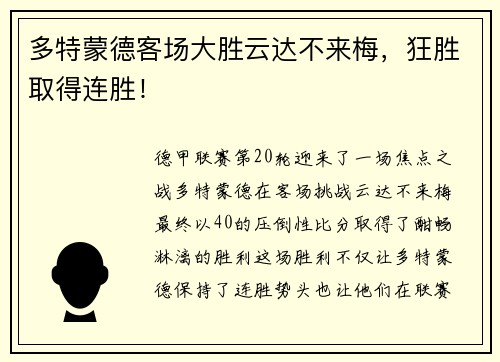 多特蒙德客场大胜云达不来梅，狂胜取得连胜！

德甲联赛第20轮迎来了一场焦点之战多特蒙德在客场挑战云达不来梅最终以40的压倒性比分取得了酣畅淋漓的胜利这场胜利不仅让多特蒙德保持了连胜势头也让他们在联赛